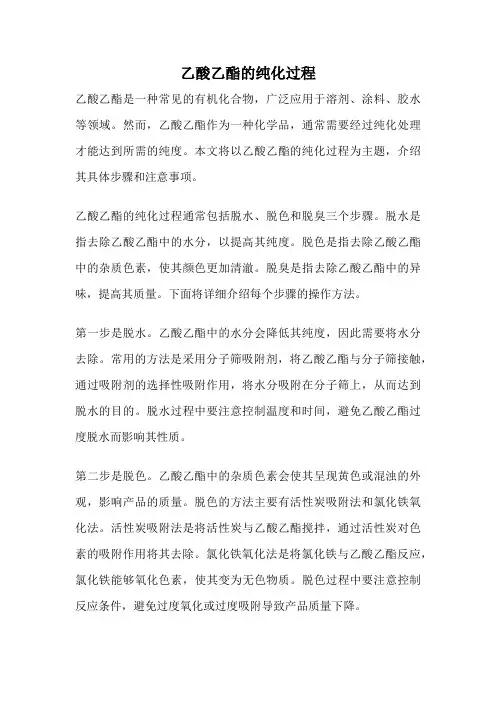 乙酸乙酯的纯化过程

乙酸乙酯是一种常见的有机化合物，广泛应用于溶剂、涂料、胶水等领域。然而，乙酸乙酯作为一种化学品，通常需要经过纯化处理才能达到所需的纯度。本文将以乙酸乙酯的纯化过程为主题，介绍其具体步骤和注意事项。

乙酸乙酯的纯化过程通常包括脱水、脱色和脱臭三个步骤。脱水是指去除乙酸乙酯中的水分，以提高其纯度。脱色是指去除乙酸乙酯中的杂质色素，使其颜色更加清澈。脱臭是指去除乙酸乙酯中的异味，提高其质量。下面将详细介绍每个步骤的操作方法。

第一步是脱水。乙酸乙酯中的水分会降低其纯度，因此需要将水分去除。常用的方法是采用分子筛吸附剂，将乙酸乙酯与分子筛接触，通过吸附剂的选择性吸附作用，将水分吸附在分子筛上，从而达到脱水的目的。脱水过程中要注意控制温度和时间，避免乙酸乙酯过度脱水而影响其性质。

第二步是脱色。乙酸乙酯中的杂质色素会使其呈现黄色或混浊的外观，影响产品的质量。脱色的方法主要有活性炭吸附法和氯化铁氧化法。活性炭吸附法是将活性炭与乙酸乙酯搅拌，通过活性炭对色素的吸附作用将其去除。氯化铁氧化法是将氯化铁与乙酸乙酯反应，氯化铁能够氧化色素，使其变为无色物质。脱色过程中要注意控制反应条件，避免过度氧化或过度吸附导致产品质量下降。